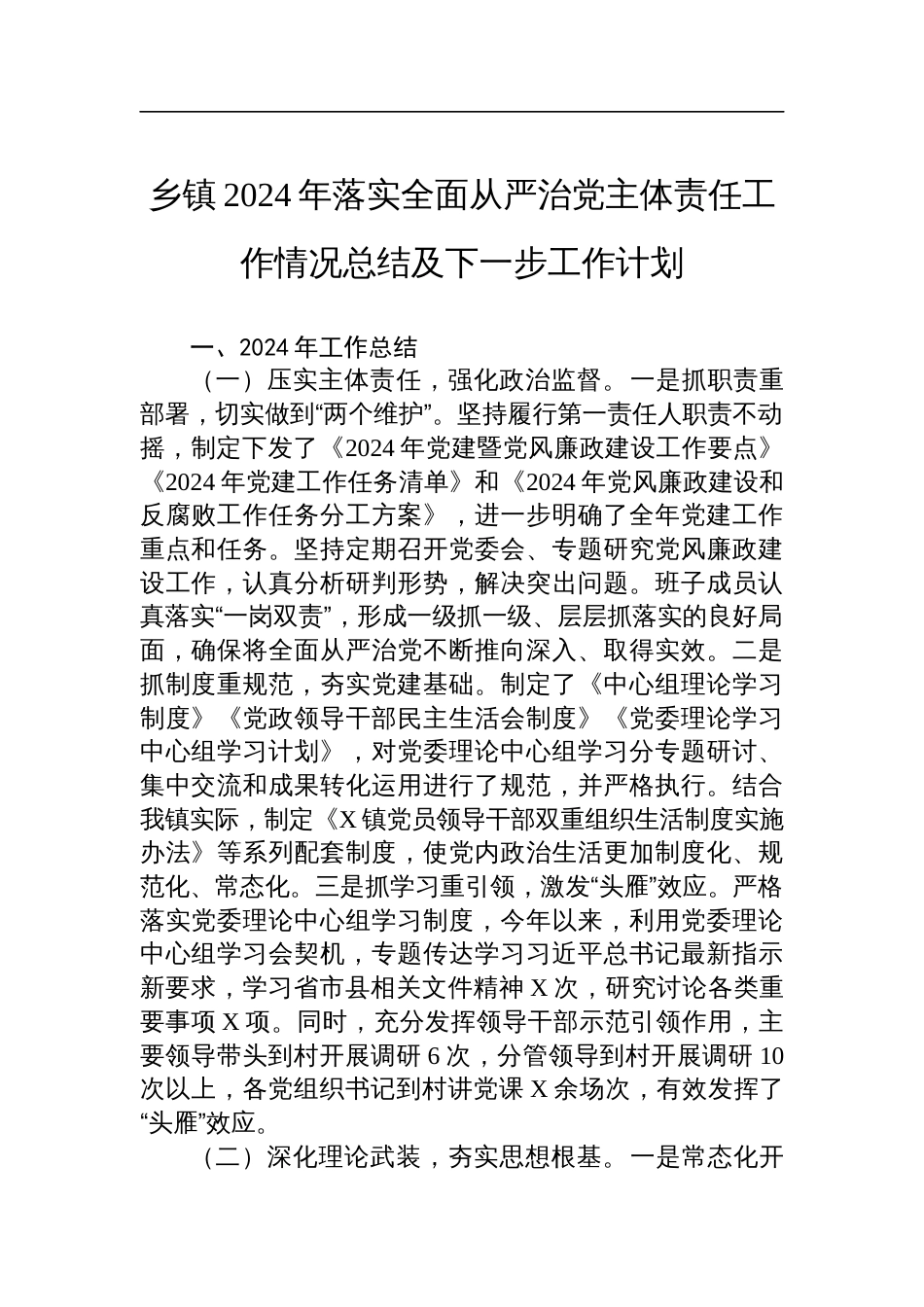 乡镇2024年落实全面从严治党主体责任工作情况总结及下一步工作计划

一、2024年工作总结

（一）压实主体责任，强化政治监督。一是抓职责重部署，切实做到“两个维护”。坚持履行第一责任人职责不动摇，制定下发了《2024年党建暨党风廉政建设工作要点》《2024年党建工作任务清单》和《2024年党风廉政建设和反腐败工作任务分工方案》，进一步明确了全年党建工作重点和任务。坚持定期召开党委会、专题研究党风廉政建设工作，认真分析研判形势，解决突出问题。班子成员认真落实“一岗双责”，形成一级抓一级、层层抓落实的良好局面，确保将全面从严治党不断推向深入、取得实效。二是抓制度重规范，夯实党建基础。制定了《中心组理论学习制度》《党政领导干部民主生活会制度》《党委理论学习中心组学习计划》，对党委理论中心组学习分专题研讨、集中交流和成果转化运用进行了规范，并严格执行。结合我镇实际，制定《X镇党员领导干部双重组织生活制度实施办法》等系列配套制度，使党内政治生活更加制度化、规范化、常态化。三是抓学习重引领，激发“头雁”效应。严格落实党委理论中心组学习制度，今年以来，利用党委理论中心组学习会契机，专题传达学习习近平总书记最新指示新要求，学习省市县相关文件精神X次，研究讨论各类重要事项X项。同时，充分发挥领导干部示范引领作用，主要领导带头到村开展调研6次，分管领导到村开展调研10次以上，各党组织书记到村讲党课X余场次，有效发挥了“头雁”效应。

（二）深化理论武装，夯实思想根基。一是常态化开